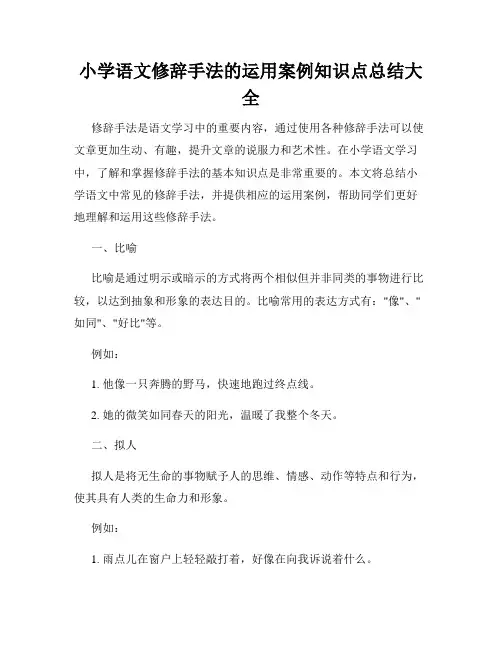 小学语文修辞手法的运用案例知识点总结大全

修辞手法是语文学习中的重要内容，通过使用各种修辞手法可以使文章更加生动、有趣，提升文章的说服力和艺术性。在小学语文学习中，了解和掌握修辞手法的基本知识点是非常重要的。本文将总结小学语文中常见的修辞手法，并提供相应的运用案例，帮助同学们更好地理解和运用这些修辞手法。

一、比喻

比喻是通过明示或暗示的方式将两个相似但并非同类的事物进行比较，以达到抽象和形象的表达目的。比喻常用的表达方式有："像"、"如同"、"好比"等。

例如：

1. 他像一只奔腾的野马，快速地跑过终点线。

2. 她的微笑如同春天的阳光，温暖了我整个冬天。

二、拟人

拟人是将无生命的事物赋予人的思维、情感、动作等特点和行为，使其具有人类的生命力和形象。

例如：

1. 雨点儿在窗户上轻轻敲打着，好像在向我诉说着什么。